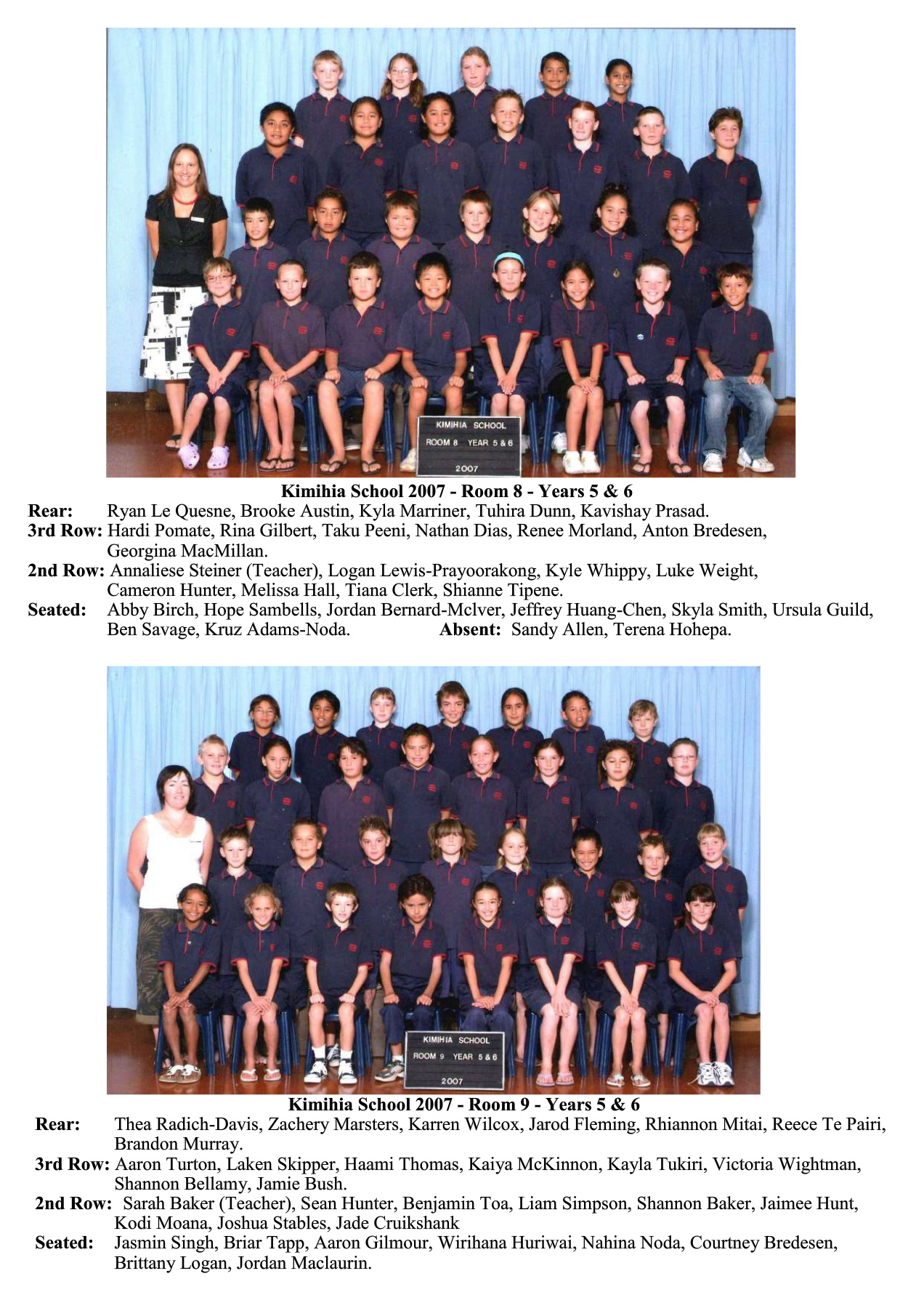 KIMIHIA SCHOOL
ROOM 8 YEAR 5 & 6
2007

**Kimihia School 2007 - Room 8 - Years 5 & 6**

**Rear:** Ryan Le Quesne, Brooke Austin, Kyla Marriner, Tuhira Dunn, Kavishay Prasad.
**3rd Row:** Hardi Pomate, Rina Gilbert, Taku Peeni, Nathan Dias, Renee Morland, Anton Bredesen, Georgina MacMillan.
**2nd Row:** Annaliese Steiner (Teacher), Logan Lewis-Prayoorakong, Kyle Whippy, Luke Weight, Cameron Hunter, Melissa Hall, Tiana Clerk, Shianne Tipene.
**Seated:** Abby Birch, Hope Sambells, Jordan Bernard-Mclver, Jeffrey Huang-Chen, Skyla Smith, Ursula Guild, Ben Savage, Kruz Adams-Noda. **Absent:** Sandy Allen, Terena Hohepa.

KIMIHIA SCHOOL
ROOM 9 YEAR 5 & 6
2007

**Kimihia School 2007 - Room 9 - Years 5 & 6**

**Rear:** Thea Radich-Davis, Zachery Marsters, Karren Wilcox, Jarod Fleming, Rhiannon Mitai, Reece Te Pairi, Brandon Murray.
**3rd Row:** Aaron Turton, Laken Skipper, Haami Thomas, Kaiya McKinnon, Kayla Tukiri, Victoria Wightman, Shannon Bellamy, Jamie Bush.
**2nd Row:** Sarah Baker (Teacher), Sean Hunter, Benjamin Toa, Liam Simpson, Shannon Baker, Jaimee Hunt, Kodi Moana, Joshua Stables, Jade Cruikshank
**Seated:** Jasmin Singh, Briar Tapp, Aaron Gilmour, Wirihana Huriwai, Nahina Noda, Courtney Bredesen, Brittany Logan, Jordan Maclaurin.